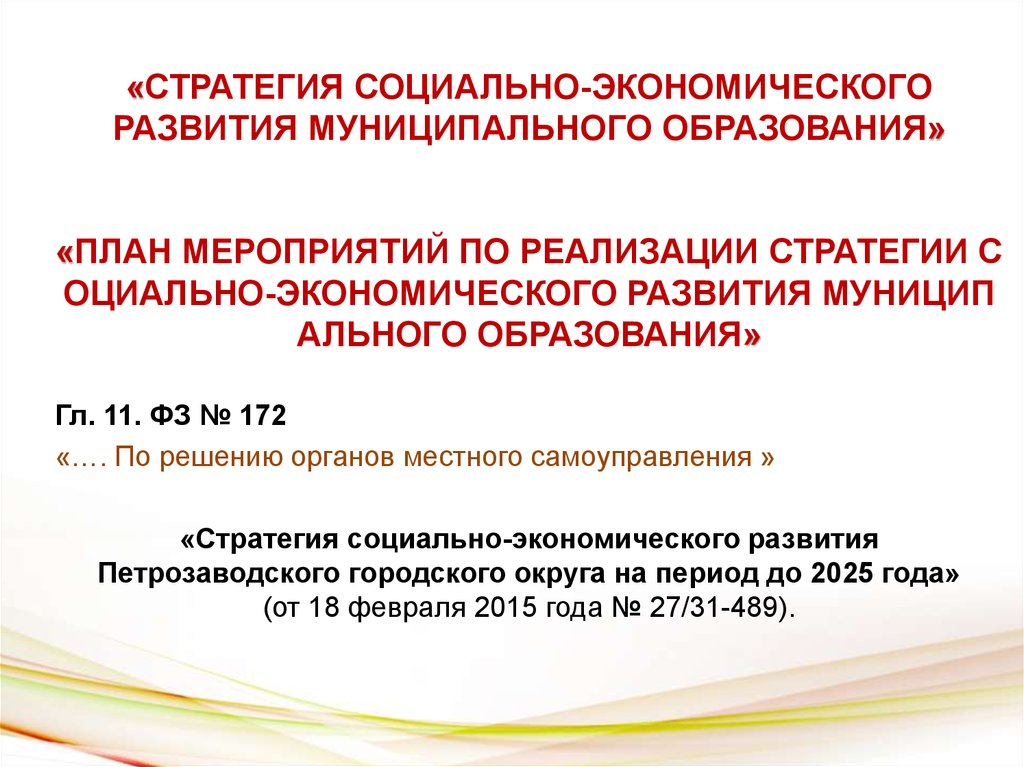 «СТРАТЕГИЯ СОЦИАЛЬНО-ЭКОНОМИЧЕСКОГО РАЗВИТИЯ МУНИЦИПАЛЬНОГО ОБРАЗОВАНИЯ»

«ПЛАН МЕРОПРИЯТИЙ ПО РЕАЛИЗАЦИИ СТРАТЕГИИ С ОЦИАЛЬНО-ЭКОНОМИЧЕСКОГО РАЗВИТИЯ МУНИЦИП АЛЬНОГО ОБРАЗОВАНИЯ»

Гл. 11. ФЗ № 172
«…. По решению органов местного самоуправления »

«Стратегия социально-экономического развития Петрозаводского городского округа на период до 2025 года» (от 18 февраля 2015 года № 27/31-489).